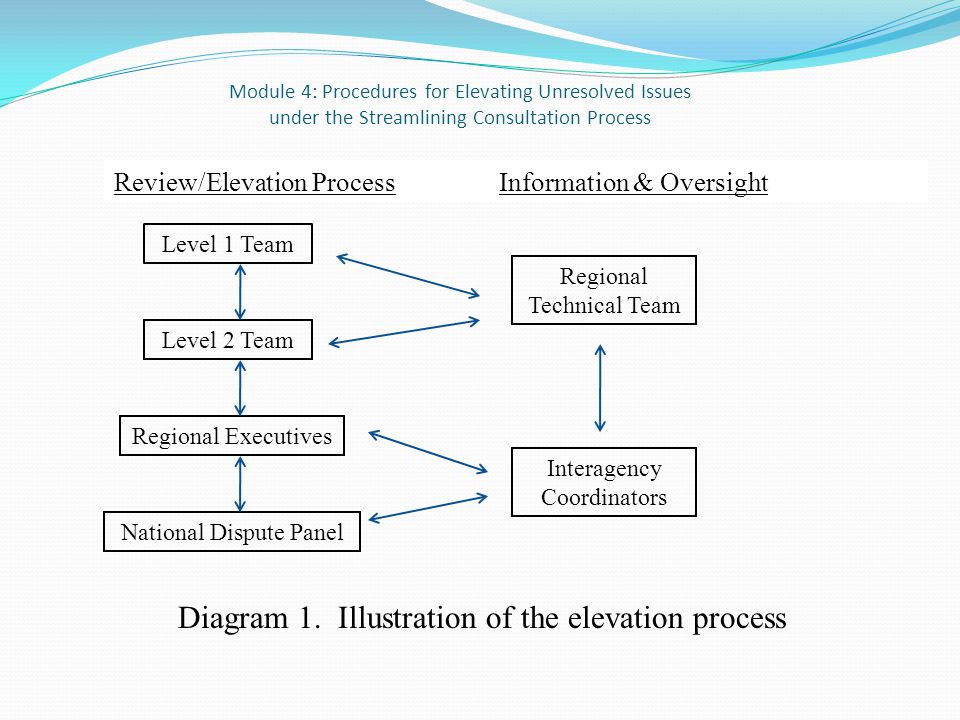 Module 4: Procedures for Elevating Unresolved Issues
under the Streamlining Consultation Process

Review/Elevation Process

Information & Oversight

Level 1 Team

Level 2 Team

Regional Executives

National Dispute Panel

Regional Technical Team

Interagency Coordinators

Diagram 1. Illustration of the elevation process